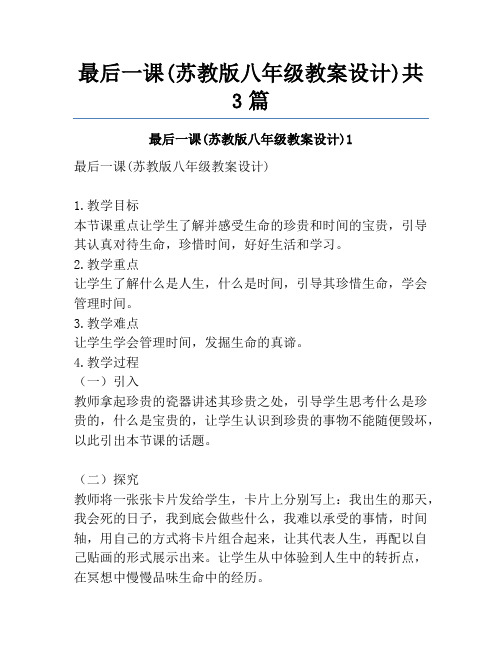 最后一课(苏教版八年级教案设计)共3篇

最后一课(苏教版八年级教案设计)1

最后一课(苏教版八年级教案设计)

1.教学目标
本节课重点让学生了解并感受生命的珍贵和时间的宝贵，引导其认真对待生命，珍惜时间，好好生活和学习。
2.教学重点
让学生了解什么是人生，什么是时间，引导其珍惜生命，学会管理时间。
3.教学难点
让学生学会管理时间，发掘生命的真谛。
4.教学过程
（一）引入
教师拿起珍贵的瓷器讲述其珍贵之处，引导学生思考什么是珍贵的，什么是宝贵的，让学生认识到珍贵的事物不能随便毁坏，以此引出本节课的话题。

（二）探究
教师将一张张卡片发给学生，卡片上分别写上：我出生的那天，我会死的日子，我到底会做些什么，我难以承受的事情，时间轴，用自己的方式将卡片组合起来，让其代表人生，再配以自己贴画的形式展示出来。让学生从中体验到人生中的转折点，在冥想中慢慢品味生命中的经历。